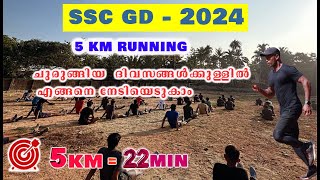 SSC GD - 2024

5 KM RUNNING

ചുരുങ്ങിയ ദിവസങ്ങൾക്കുള്ളിൽ എങ്ങനെ നേടിയെടുകാം

5KM = 22MIN